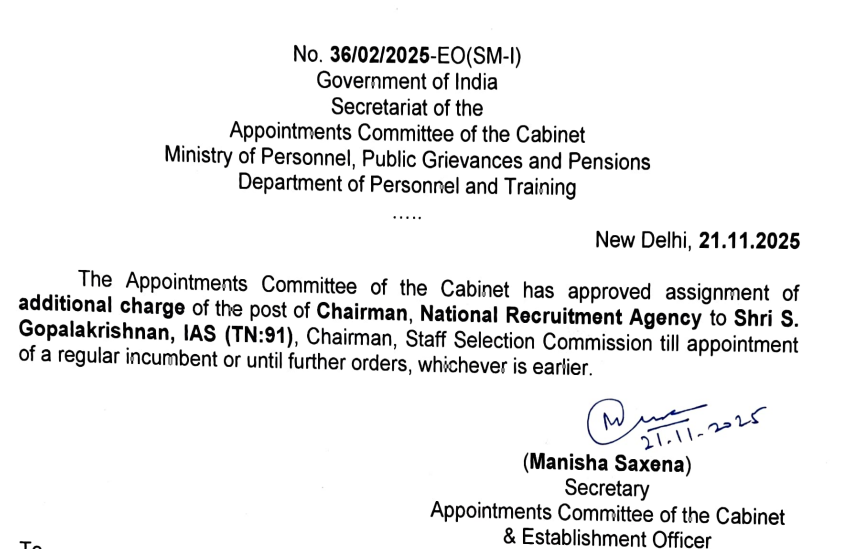 No. 36/02/2025-EO(SM-I)
Government of India
Secretariat of the
Appointments Committee of the Cabinet
Ministry of Personnel, Public Grievances and Pensions
Department of Personnel and Training
.....

New Delhi, 21.11.2025

The Appointments Committee of the Cabinet has approved assignment of additional charge of the post of Chairman, National Recruitment Agency to Shri S. Gopalakrishnan, IAS (TN:91), Chairman, Staff Selection Commission till appointment of a regular incumbent or until further orders, whichever is earlier.

21.11.2025
(Manisha Saxena)
Secretary
Appointments Committee of the Cabinet
& Establishment Officer

To